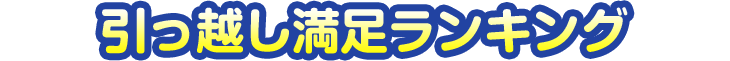 引っ越し満足ランキング